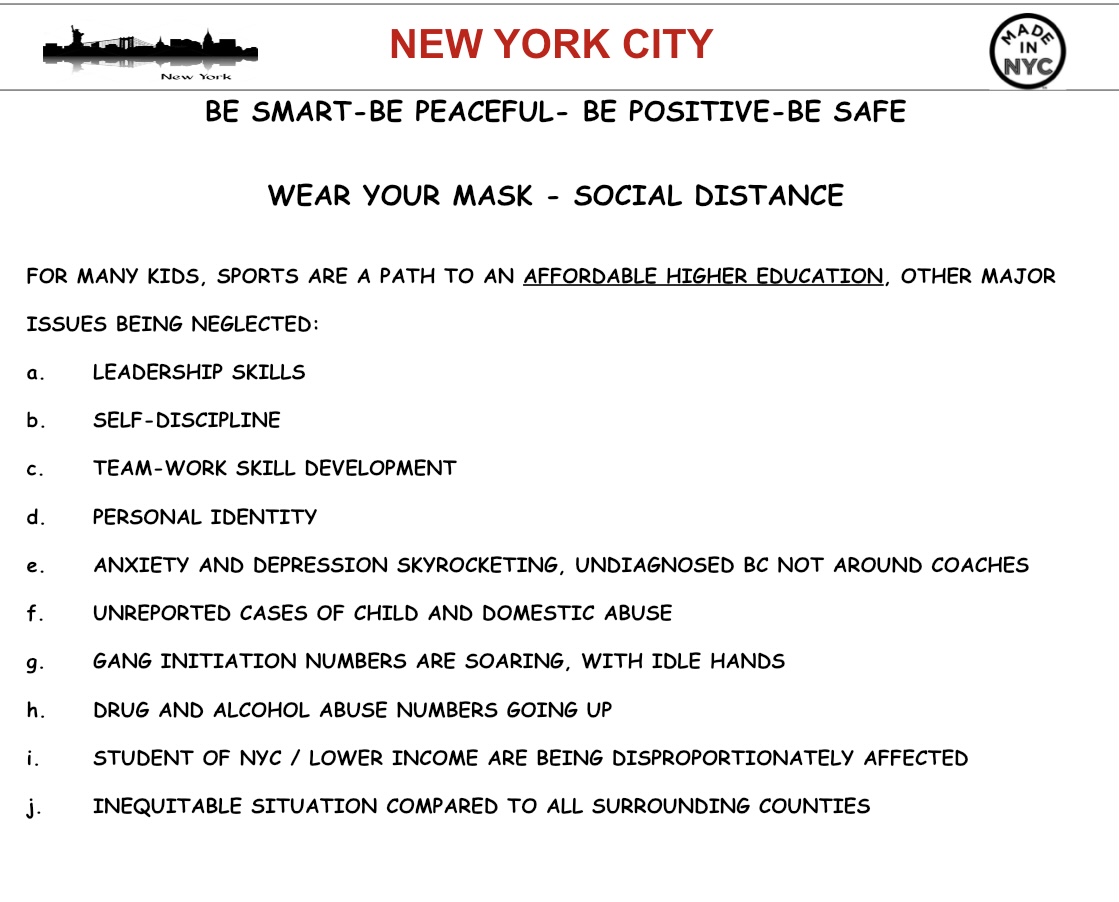 New York

NEW YORK CITY

MADE IN NYC

BE SMART-BE PEACEFUL- BE POSITIVE-BE SAFE

WEAR YOUR MASK - SOCIAL DISTANCE

FOR MANY KIDS, SPORTS ARE A PATH TO AN AFFORDABLE HIGHER EDUCATION, OTHER MAJOR ISSUES BEING NEGLECTED:

a. LEADERSHIP SKILLS

b. SELF-DISCIPLINE

c. TEAM-WORK SKILL DEVELOPMENT

d. PERSONAL IDENTITY

e. ANXIETY AND DEPRESSION SKYROCKETING, UNDIAGNOSED BC NOT AROUND COACHES

f. UNREPORTED CASES OF CHILD AND DOMESTIC ABUSE

g. GANG INITIATION NUMBERS ARE SOARING, WITH IDLE HANDS

h. DRUG AND ALCOHOL ABUSE NUMBERS GOING UP

i. STUDENT OF NYC / LOWER INCOME ARE BEING DISPROPORTIONATELY AFFECTED

j. INEQUITABLE SITUATION COMPARED TO ALL SURROUNDING COUNTIES